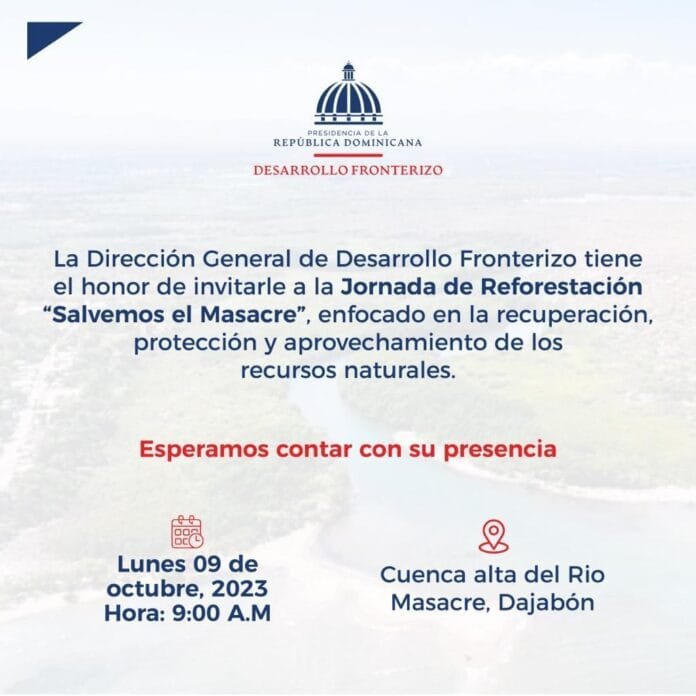 PRESIDENCIA DE LA
REPÚBLICA DOMINICANA
DESARROLLO FRONTERIZO

La Dirección General de Desarrollo Fronterizo tiene el honor de invitarle a la Jornada de Reforestación "Salvemos el Masacre", enfocado en la recuperación, protección y aprovechamiento de los recursos naturales.

Esperamos contar con su presencia

Lunes 09 de octubre, 2023
Hora: 9:00 A.M

Cuenca alta del Rio Masacre, Dajabón